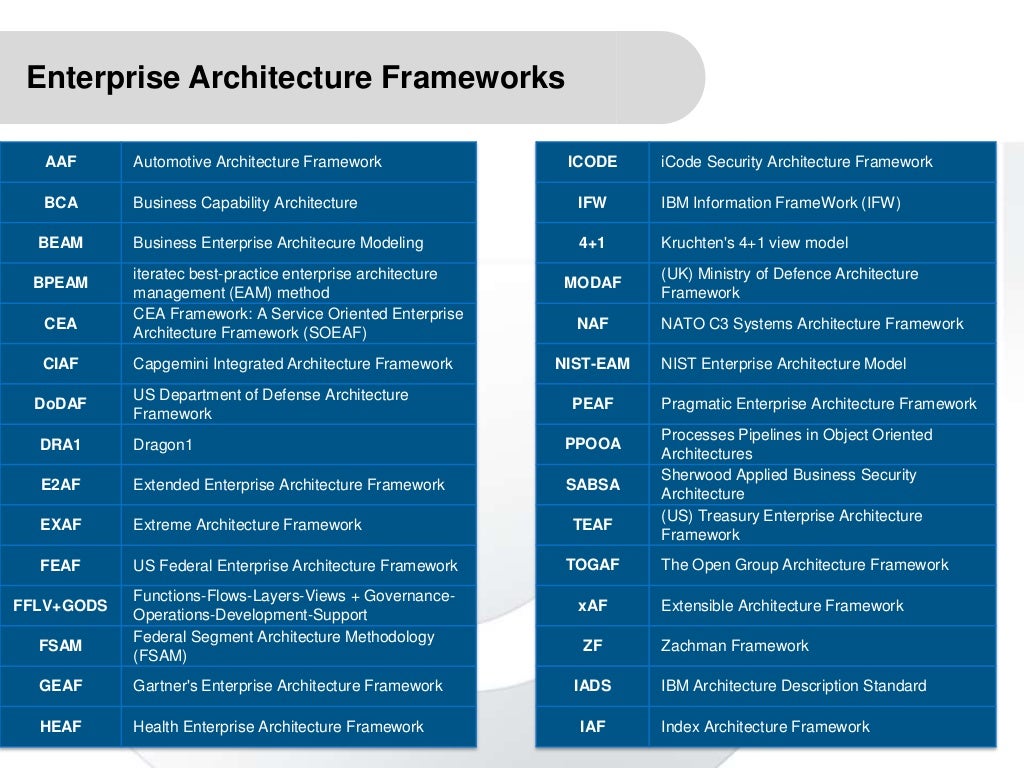 Enterprise Architecture Frameworks

| | |
|---|---|
| AAF | Automotive Architecture Framework |
| BCA | Business Capability Architecture |
| BEAM | Business Enterprise Architecure Modeling |
| BPEAM | iteratec best-practice enterprise architecture management (EAM) method |
| CEA | CEA Framework: A Service Oriented Enterprise Architecture Framework (SOEAF) |
| CIAF | Capgemini Integrated Architecture Framework |
| DoDAF | US Department of Defense Architecture Framework |
| DRA1 | Dragon1 |
| E2AF | Extended Enterprise Architecture Framework |
| EXAF | Extreme Architecture Framework |
| FEAF | US Federal Enterprise Architecture Framework |
| FFLV+GODS | Functions-Flows-Layers-Views + Governance-Operations-Development-Support |
| FSAM | Federal Segment Architecture Methodology (FSAM) |
| GEAF | Gartner's Enterprise Architecture Framework |
| HEAF | Health Enterprise Architecture Framework |

| | |
|---|---|
| ICODE | iCode Security Architecture Framework |
| IFW | IBM Information FrameWork (IFW) |
| 4+1 | Kruchten's 4+1 view model |
| MODAF | (UK) Ministry of Defence Architecture Framework |
| NAF | NATO C3 Systems Architecture Framework |
| NIST-EAM | NIST Enterprise Architecture Model |
| PEAF | Pragmatic Enterprise Architecture Framework |
| PPOOA | Processes Pipelines in Object Oriented Architectures |
| SABSA | Sherwood Applied Business Security Architecture |
| TEAF | (US) Treasury Enterprise Architecture Framework |
| TOGAF | The Open Group Architecture Framework |
| xAF | Extensible Architecture Framework |
| ZF | Zachman Framework |
| IADS | IBM Architecture Description Standard |
| IAF | Index Architecture Framework |